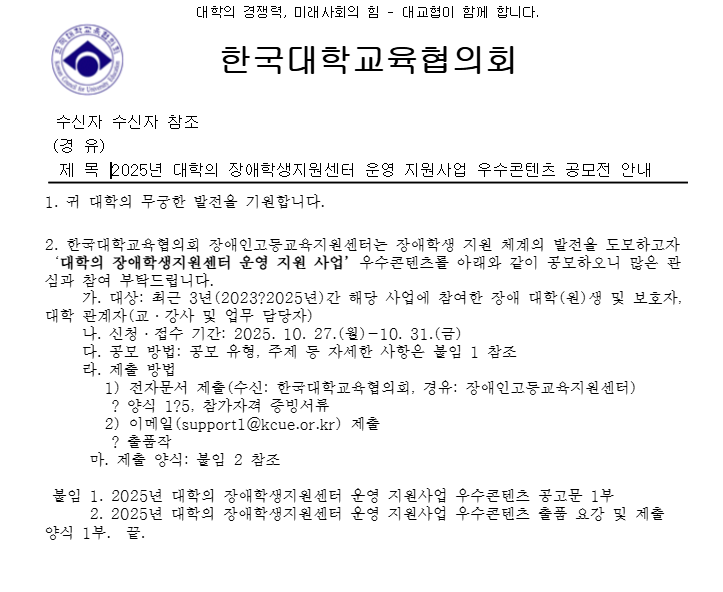 대학의 경쟁력, 미래사회의 힘 - 대교협이 함께 합니다.

한국대학교육협의회

수신자 수신자 참조
(경 유)
제 목 2025년 대학의 장애학생지원센터 운영 지원사업 우수콘텐츠 공모전 안내

1. 귀 대학의 무궁한 발전을 기원합니다.

2. 한국대학교육협의회 장애인고등교육지원센터는 장애학생 지원 체계의 발전을 도모하고자 '대학의 장애학생지원센터 운영 지원 사업' 우수콘텐츠를 아래와 같이 공모하오니 많은 관심과 참여 부탁드립니다.
가. 대상: 최근 3년(2023?2025년)간 해당 사업에 참여한 장애 대학(원)생 및 보호자, 대학 관계자(교·강사 및 업무 담당자)
나. 신청·접수 기간: 2025. 10. 27.(월)-10. 31.(금)
다. 공모 방법: 공모 유형, 주제 등 자세한 사항은 붙임 1 참조
라. 제출 방법
1) 전자문서 제출(수신: 한국대학교육협의회, 경유: 장애인고등교육지원센터)
? 양식 1?5, 참가자격 증빙서류
2) 이메일(support1@kcue.or.kr) 제출
? 출품작
마. 제출 양식: 붙임 2 참조

붙임 1. 2025년 대학의 장애학생지원센터 운영 지원사업 우수콘텐츠 공고문 1부
2. 2025년 대학의 장애학생지원센터 운영 지원사업 우수콘텐츠 출품 요강 및 제출 양식 1부. 끝.